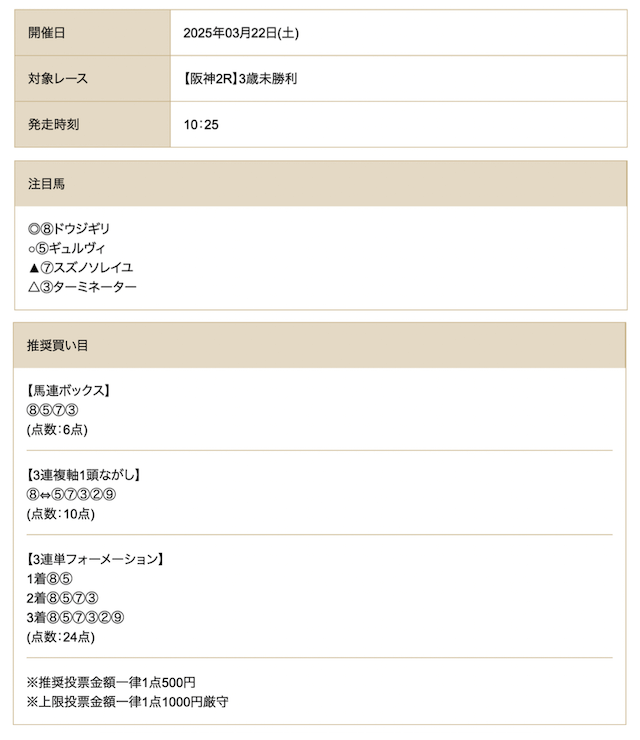 | 開催日 | 2025年03月22日(土) |
|---|---|
| 対象レース | 【阪神2R】3歳未勝利 |
| 発走時刻 | 10:25 |

注目馬

◎⑧ドウジギリ
○⑤ギュルヴィ
▲⑦スズノソレイユ
△③ターミネーター

推奨買い目

【馬連ボックス】
⑧⑤⑦③
(点数:6点)

【3連複軸1頭ながし】
⑧⇔⑤⑦③②⑨
(点数:10点)

【3連単フォーメーション】
1着⑧⑤
2着⑧⑤⑦③
3着⑧⑤⑦③②⑨
(点数:24点)

※推奨投票金額一律1点500円
※上限投票金額一律1点1000円厳守